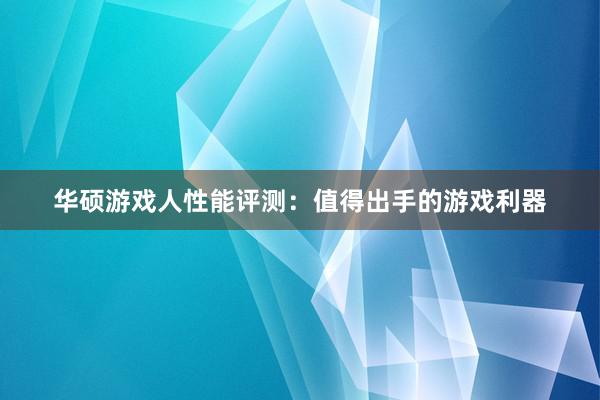 华硕游戏人性能评测：值得出手的游戏利器